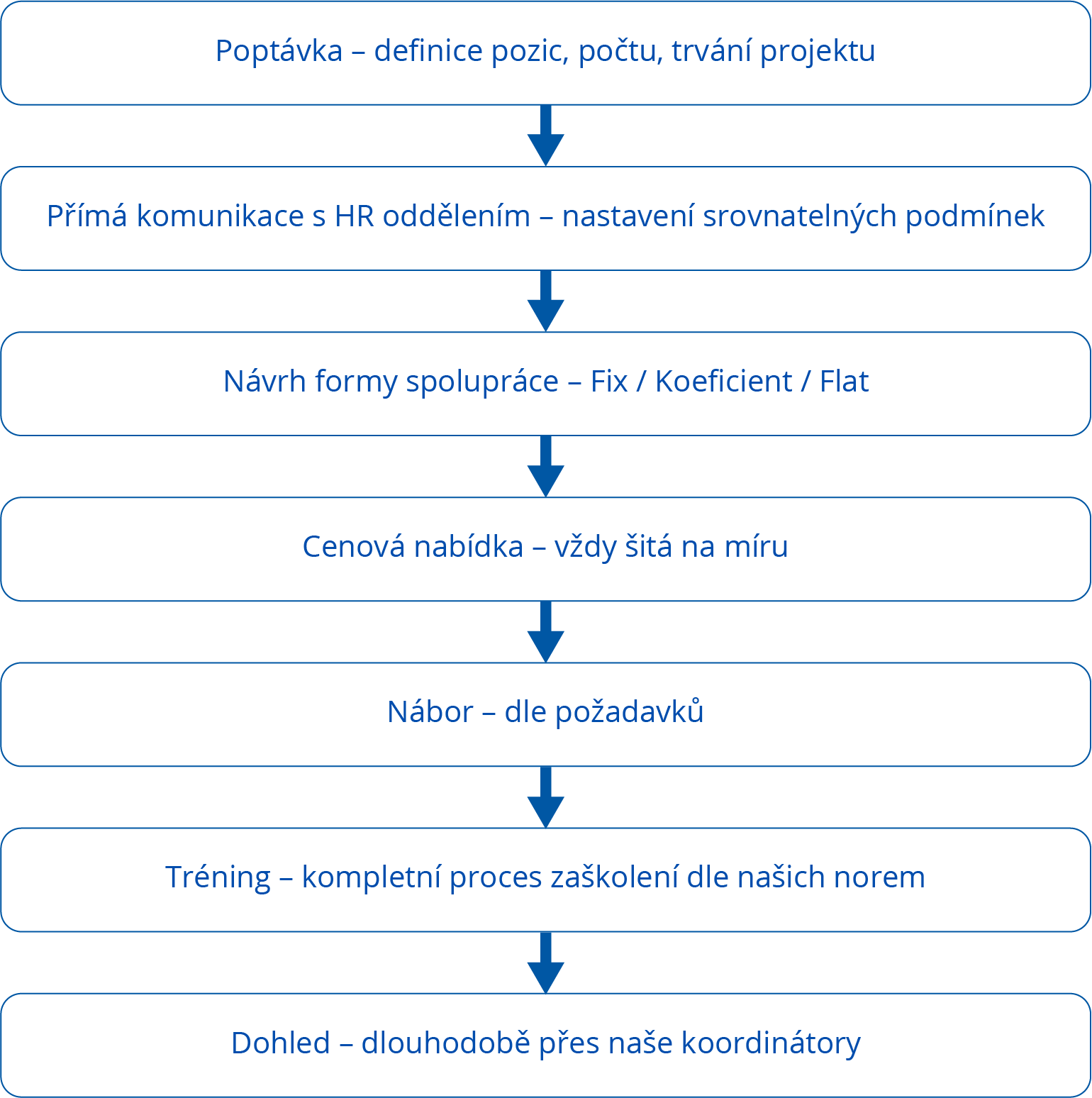 Poptávka – definice pozic, počtu, trvání projektu

Přímá komunikace s HR oddělením – nastavení srovnatelných podmínek

Návrh formy spolupráce – Fix / Koeficient / Flat

Cenová nabídka – vždy šitá na míru

Nábor – dle požadavků

Tréning – kompletní proces zaškolení dle našich norem

Dohled – dlouhodobě přes naše koordinátory